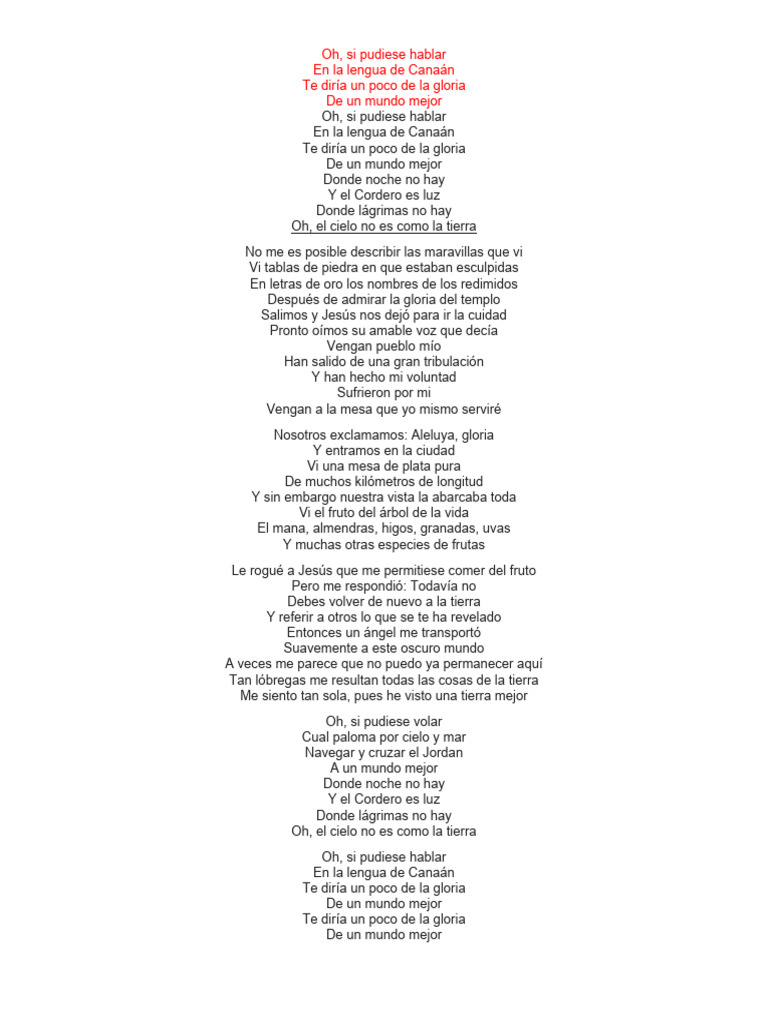 Oh, si pudiese hablar
En la lengua de Canaán
Te diría un poco de la gloria
De un mundo mejor
Oh, si pudiese hablar
En la lengua de Canaán
Te diría un poco de la gloria
De un mundo mejor
Donde noche no hay
Y el Cordero es luz
Donde lágrimas no hay
Oh, el cielo no es como la tierra

No me es posible describir las maravillas que vi
Vi tablas de piedra en que estaban esculpidas
En letras de oro los nombres de los redimidos
Después de admirar la gloria del templo
Salimos y Jesús nos dejó para ir la cuidad
Pronto oímos su amable voz que decía
Vengan pueblo mío
Han salido de una gran tribulación
Y han hecho mi voluntad
Sufrieron por mi
Vengan a la mesa que yo mismo serviré

Nosotros exclamamos: Aleluya, gloria
Y entramos en la ciudad
Vi una mesa de plata pura
De muchos kilómetros de longitud
Y sin embargo nuestra vista la abarcaba toda
Vi el fruto del árbol de la vida
El mana, almendras, higos, granadas, uvas
Y muchas otras especies de frutas

Le rogué a Jesús que me permitiese comer del fruto
Pero me respondió: Todavía no
Debes volver de nuevo a la tierra
Y referir a otros lo que se te ha revelado
Entonces un ángel me transportó
Suavemente a este oscuro mundo
A veces me parece que no puedo ya permanecer aquí
Tan lóbregas me resultan todas las cosas de la tierra
Me siento tan sola, pues he visto una tierra mejor

Oh, si pudiese volar
Cual paloma por cielo y mar
Navegar y cruzar el Jordan
A un mundo mejor
Donde noche no hay
Y el Cordero es luz
Donde lágrimas no hay
Oh, el cielo no es como la tierra

Oh, si pudiese hablar
En la lengua de Canaán
Te diría un poco de la gloria
De un mundo mejor
Te diría un poco de la gloria
De un mundo mejor